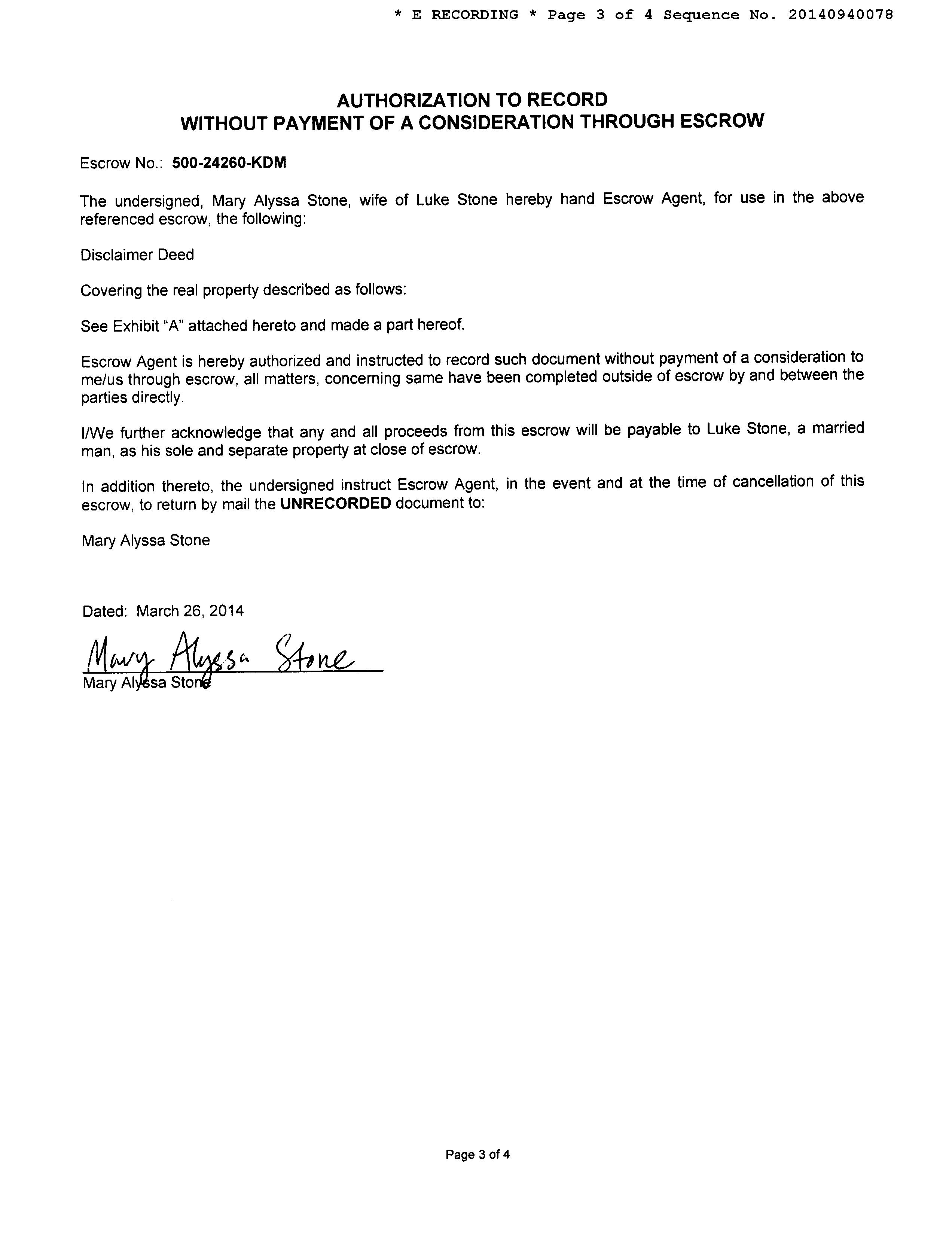 * E RECORDING * Page 3 of 4 Sequence No. 20140940078

AUTHORIZATION TO RECORD
WITHOUT PAYMENT OF A CONSIDERATION THROUGH ESCROW

Escrow No.: 500-24260-KDM

The undersigned, Mary Alyssa Stone, wife of Luke Stone hereby hand Escrow Agent, for use in the above referenced escrow, the following:

Disclaimer Deed

Covering the real property described as follows:

See Exhibit "A" attached hereto and made a part hereof.

Escrow Agent is hereby authorized and instructed to record such document without payment of a consideration to me/us through escrow, all matters, concerning same have been completed outside of escrow by and between the parties directly.

I/We further acknowledge that any and all proceeds from this escrow will be payable to Luke Stone, a married man, as his sole and separate property at close of escrow.

In addition thereto, the undersigned instruct Escrow Agent, in the event and at the time of cancellation of this escrow, to return by mail the UNRECORDED document to:

Mary Alyssa Stone

Dated: March 26, 2014

Mary Alyssa Stone

Mary Alyssa Stone

Page 3 of 4